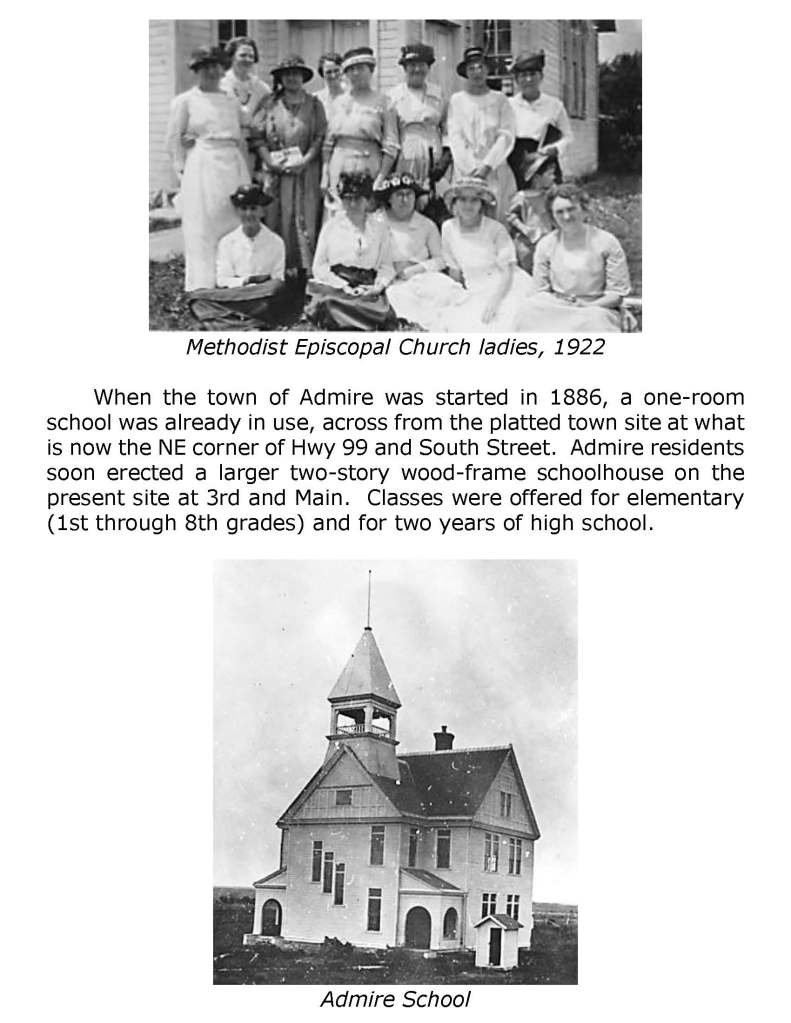 Methodist Episcopal Church ladies, 1922

When the town of Admire was started in 1886, a one-room school was already in use, across from the platted town site at what is now the NE corner of Hwy 99 and South Street. Admire residents soon erected a larger two-story wood-frame schoolhouse on the present site at 3rd and Main. Classes were offered for elementary (1st through 8th grades) and for two years of high school.

Admire School